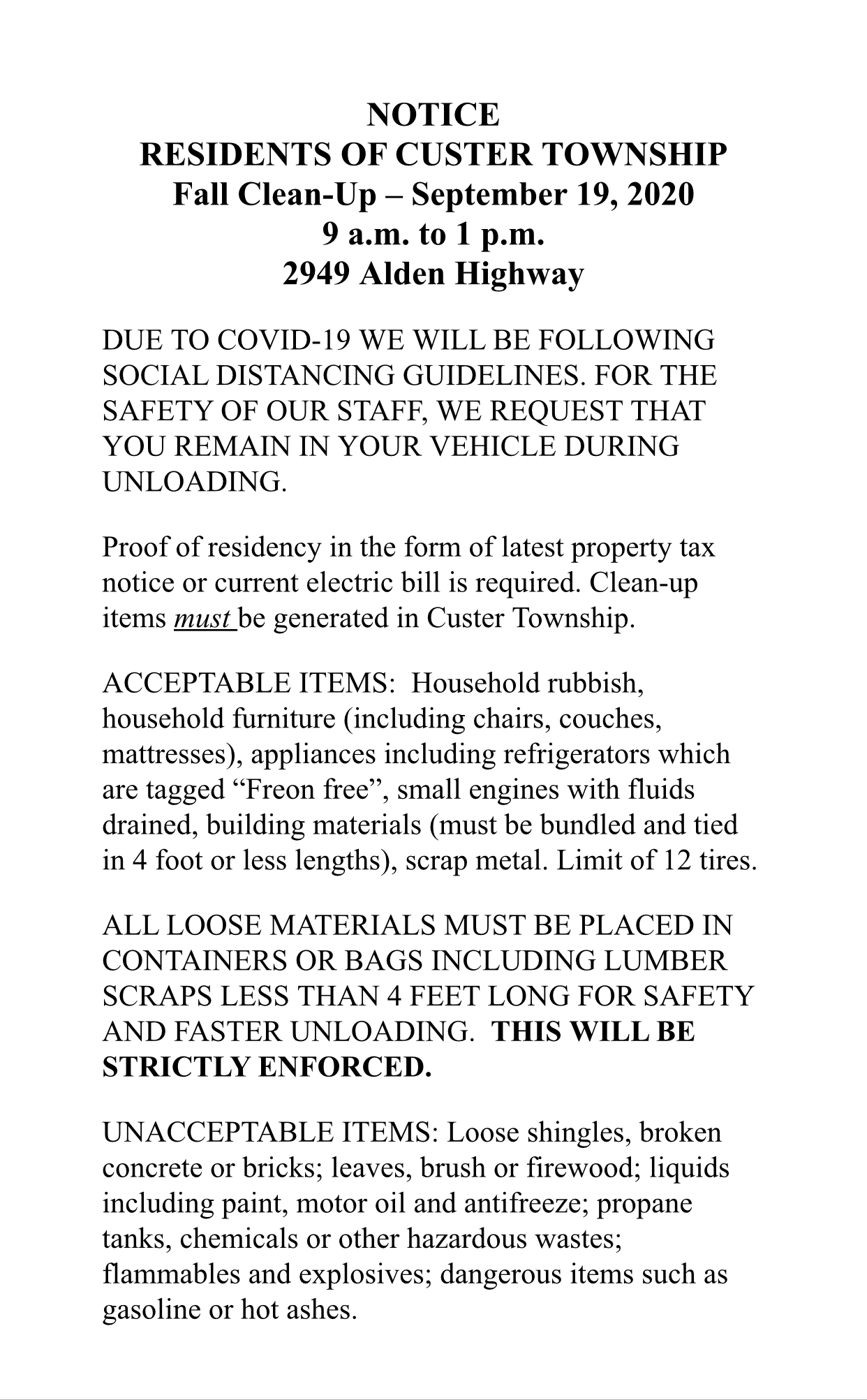 NOTICE
RESIDENTS OF CUSTER TOWNSHIP
Fall Clean-Up – September 19, 2020
9 a.m. to 1 p.m.
2949 Alden Highway

DUE TO COVID-19 WE WILL BE FOLLOWING SOCIAL DISTANCING GUIDELINES. FOR THE SAFETY OF OUR STAFF, WE REQUEST THAT YOU REMAIN IN YOUR VEHICLE DURING UNLOADING.

Proof of residency in the form of latest property tax notice or current electric bill is required. Clean-up items must be generated in Custer Township.

ACCEPTABLE ITEMS: Household rubbish, household furniture (including chairs, couches, mattresses), appliances including refrigerators which are tagged “Freon free”, small engines with fluids drained, building materials (must be bundled and tied in 4 foot or less lengths), scrap metal. Limit of 12 tires.

ALL LOOSE MATERIALS MUST BE PLACED IN CONTAINERS OR BAGS INCLUDING LUMBER SCRAPS LESS THAN 4 FEET LONG FOR SAFETY AND FASTER UNLOADING. THIS WILL BE STRICTLY ENFORCED.

UNACCEPTABLE ITEMS: Loose shingles, broken concrete or bricks; leaves, brush or firewood; liquids including paint, motor oil and antifreeze; propane tanks, chemicals or other hazardous wastes; flammables and explosives; dangerous items such as gasoline or hot ashes.